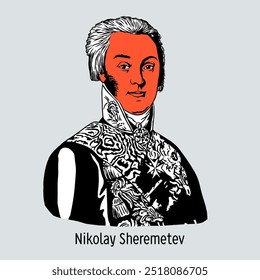 Nikolay Sheremetev

shutterstock.com · 2518086705